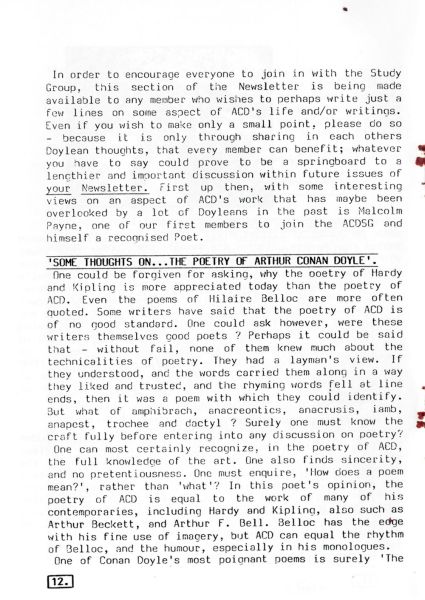 In order to encourage everyone to join in with the Study Group, this section of the Newsletter is being made available to any member who wishes to perhaps write just a few lines on some aspect of ACD's life and/or writings. Even if you wish to make only a small point, please do so - because it is only through sharing in each others Doylean thoughts, that every member can benefit; whatever you have to say could prove to be a springboard to a lengthier and important discussion within future issues of your Newsletter. First up then, with some interesting views on an aspect of ACD's work that has maybe been overlooked by a lot of Doyleans in the past is Malcolm Payne, one of our first members to join the ACDSG and himself a recognised Poet.

'SOME THOUGHTS ON...THE POETRY OF ARTHUR CONAN DOYLE'.

One could be forgiven for asking, why the poetry of Hardy and Kipling is more appreciated today than the poetry of ACD. Even the poems of Hilaire Belloc are more often quoted. Some writers have said that the poetry of ACD is of no good standard. One could ask however, were these writers themselves good poets ? Perhaps it could be said that - without fail, none of them knew much about the technicalities of poetry. They had a layman's view. If they understood, and the words carried them along in a way they liked and trusted, and the rhyming words fell at line ends, then it was a poem with which they could identify. But what of amphibrach, anacreontics, anacrusis, iamb, anapest, trochee and dactyl ? Surely one must know the craft fully before entering into any discussion on poetry?

One can most certainly recognize, in the poetry of ACD, the full knowledge of the art. One also finds sincerity, and no pretentiousness. One must enquire, 'How does a poem mean?', rather than 'what'? In this poet's opinion, the poetry of ACD is equal to the work of many of his contemporaries, including Hardy and Kipling, also such as Arthur Beckett, and Arthur F. Bell. Belloc has the edge with his fine use of imagery, but ACD can equal the rhythm of Belloc, and the humour, especially in his monologues.

One of Conan Doyle's most poignant poems is surely 'The

12.